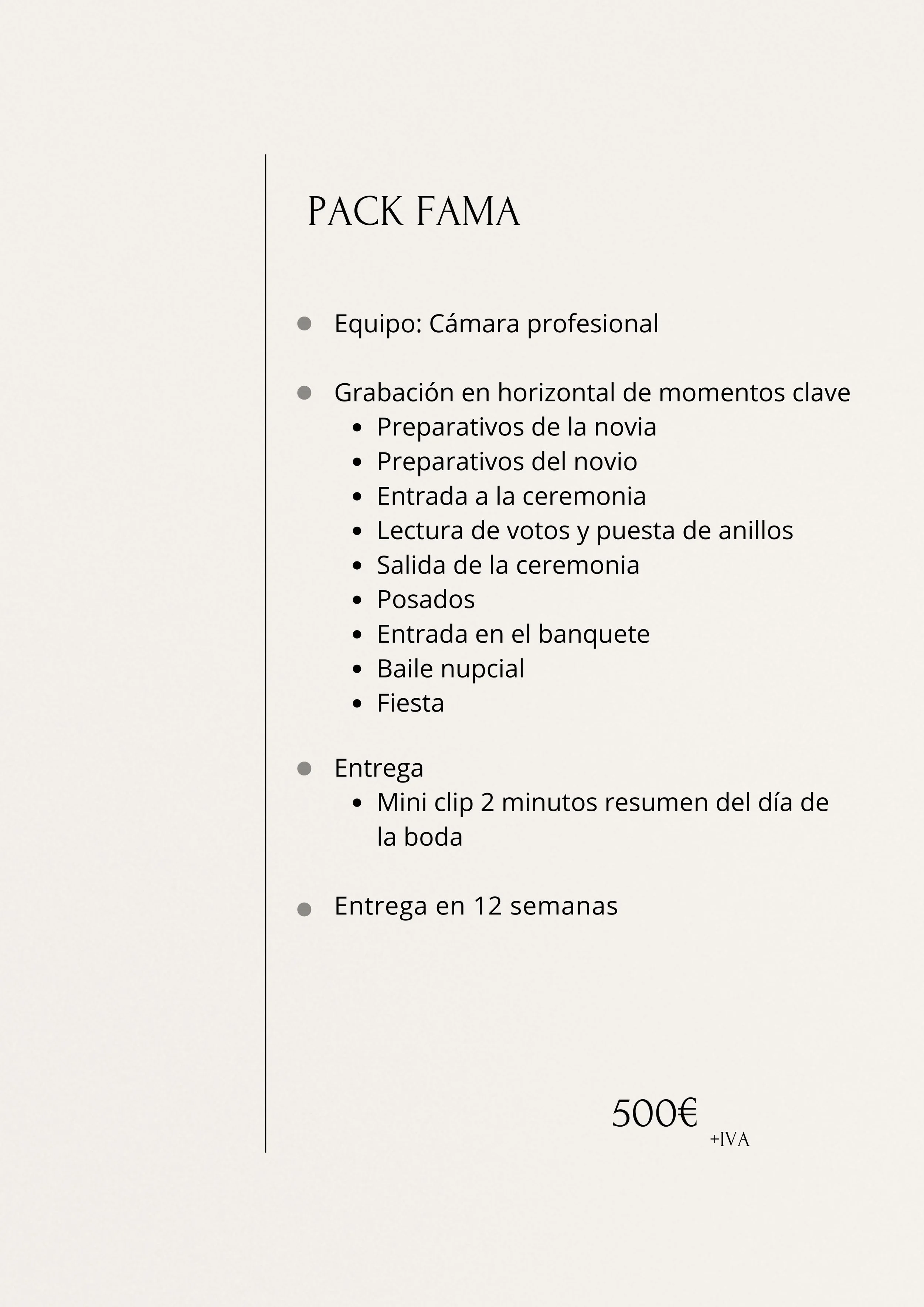 PACK FAMA

- Equipo: Cámara profesional

- Grabación en horizontal de momentos clave
  - Preparativos de la novia
  - Preparativos del novio
  - Entrada a la ceremonia
  - Lectura de votos y puesta de anillos
  - Salida de la ceremonia
  - Posados
  - Entrada en el banquete
  - Baile nupcial
  - Fiesta

- Entrega
  - Mini clip 2 minutos resumen del día de la boda

- Entrega en 12 semanas

500€ +IVA